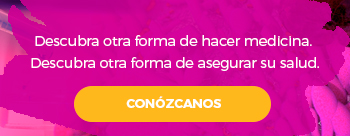 Descubra otra forma de hacer medicina.
Descubra otra forma de asegurar su salud.

CONÓZCANOS